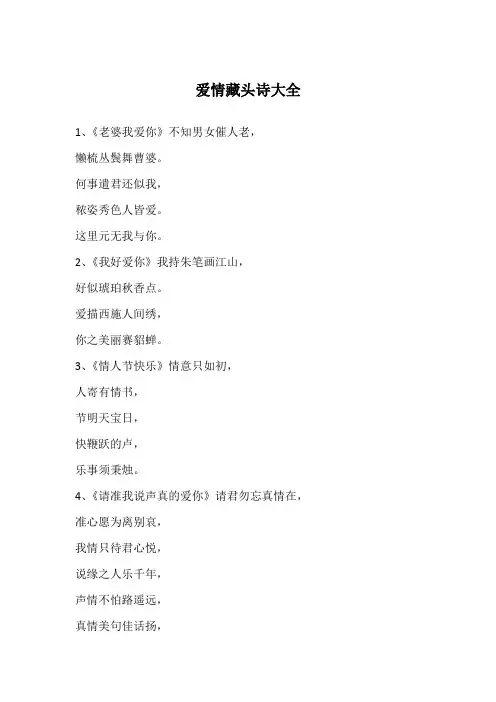 爱情藏头诗大全

1、《老婆我爱你》不知男女催人老，

懒梳丛鬓舞曹婆。

何事遣君还似我，

秾姿秀色人皆爱。

这里元无我与你。

2、《我好爱你》我持朱笔画江山，

好似琥珀秋香点。

爱描西施人间绣，

你之美丽赛貂蝉。

3、《情人节快乐》情意只如初，

人寄有情书，

节明天宝日，

快鞭跃的卢，

乐事须秉烛。

4、《请准我说声真的爱你》请君勿忘真情在，

准心愿为离别哀，

我情只待君心悦，

说缘之人乐千年，

声情不怕路遥远，

真情美句佳话扬，